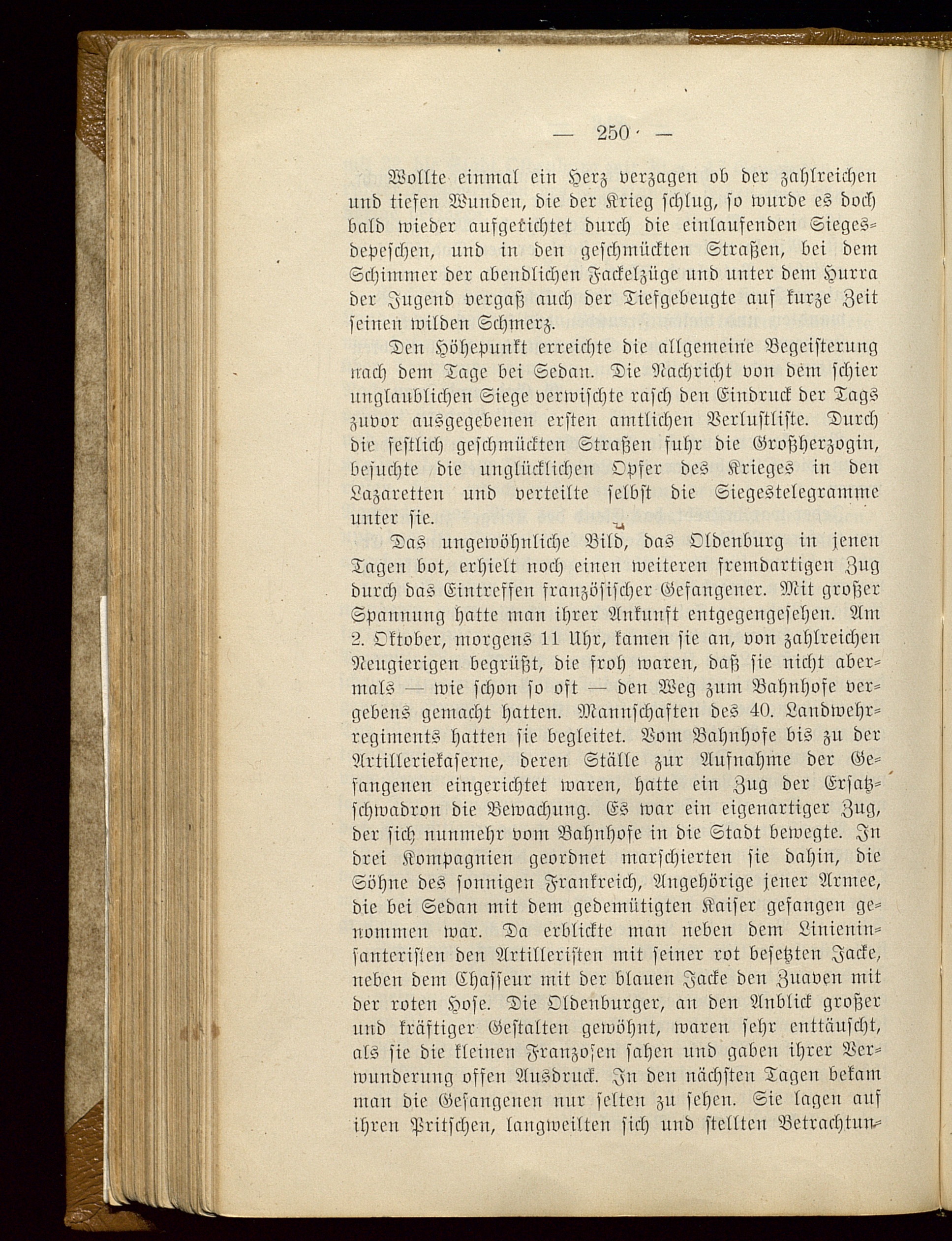 — 250 —

Wollte einmal ein Herz verzagen ob der zahlreichen und tiefen Wunden, die der Krieg schlug, so wurde es doch bald wieder aufgerichtet durch die einlaufenden Siegesdepeschen, und in den geschmückten Straßen, bei dem Schimmer der abendlichen Fackelzüge und unter dem Hurra der Jugend vergaß auch der Tiefgebeugte auf kurze Zeit seinen wilden Schmerz.

Den Höhepunkt erreichte die allgemeine Begeisterung nach dem Tage bei Sedan. Die Nachricht von dem schier unglaublichen Siege verwischte rasch den Eindruck der Tags zuvor ausgegebenen ersten amtlichen Verlustliste. Durch die festlich geschmückten Straßen fuhr die Großherzogin, besuchte die unglücklichen Opfer des Krieges in den Lazaretten und verteilte selbst die Siegestelegramme unter sie.

Das ungewöhnliche Bild, das Oldenburg in jenen Tagen bot, erhielt noch einen weiteren fremdartigen Zug durch das Eintreffen französischer Gefangener. Mit großer Spannung hatte man ihrer Ankunft entgegengesehen. Am 2. Oktober, morgens 11 Uhr, kamen sie an, von zahlreichen Neugierigen begrüßt, die froh waren, daß sie nicht abermals — wie schon so oft — den Weg zum Bahnhofe vergebens gemacht hatten. Mannschaften des 40. Landwehrregiments hatten sie begleitet. Vom Bahnhofe bis zu der Artilleriekaserne, deren Ställe zur Aufnahme der Gefangenen eingerichtet waren, hatte ein Zug der Ersatzschwadron die Bewachung. Es war ein eigenartiger Zug, der sich nunmehr vom Bahnhofe in die Stadt bewegte. In drei Kompagnien geordnet marschierten sie dahin, die Söhne des sonnigen Frankreich, Angehörige jener Armee, die bei Sedan mit dem gedemütigten Kaiser gefangen genommen war. Da erblickte man neben dem Linieninfanteristen den Artilleristen mit seiner rot besetzten Jacke, neben dem Chasseur mit der blauen Jacke den Zuaven mit der roten Hose. Die Oldenburger, an den Anblick großer und kräftiger Gestalten gewöhnt, waren sehr enttäuscht, als sie die kleinen Franzosen sahen und gaben ihrer Verwunderung offen Ausdruck. In den nächsten Tagen bekam man die Gefangenen nur selten zu sehen. Sie lagen auf ihren Pritschen, langweilten sich und stellten Betrachtun-